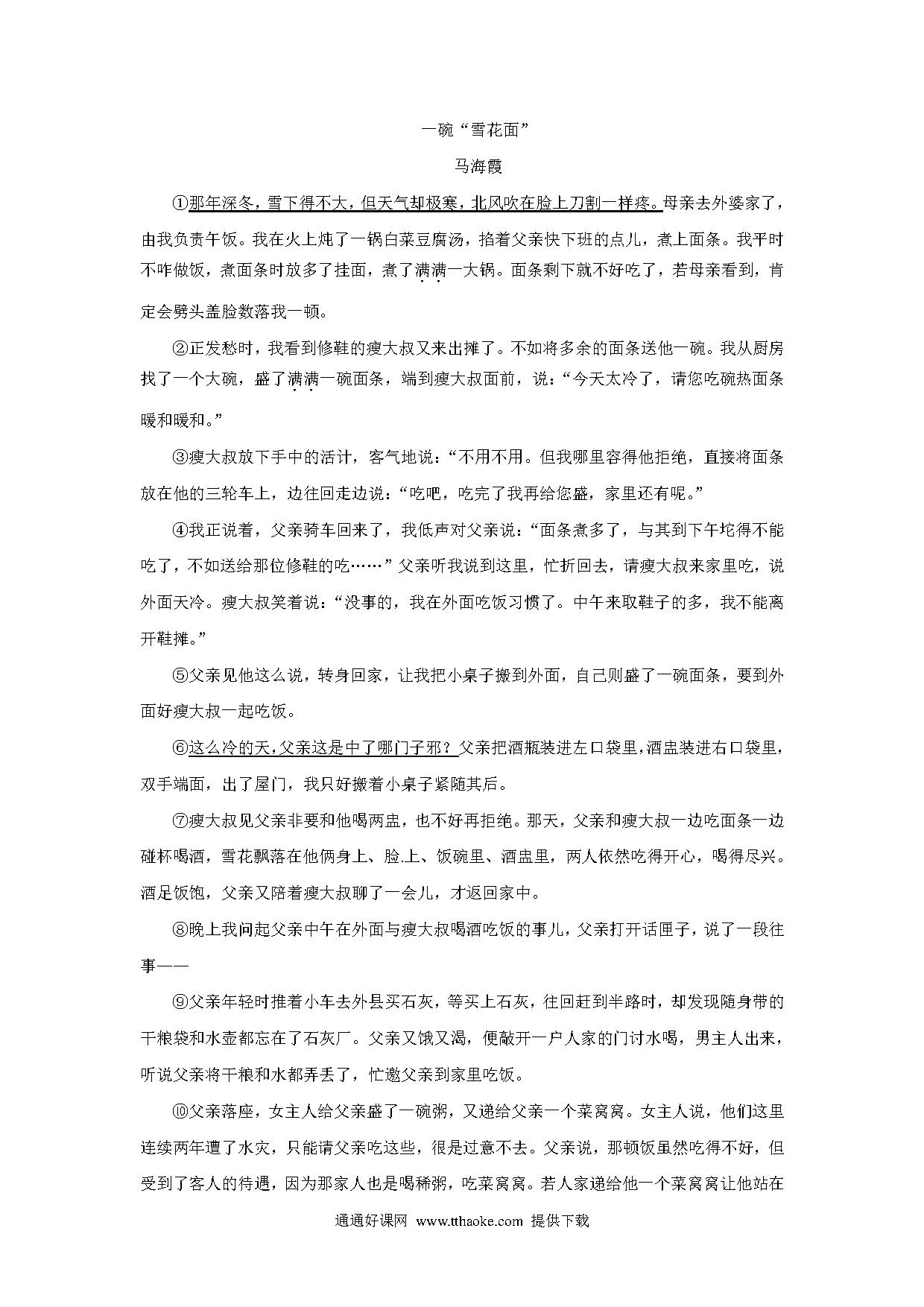 一碗“雪花面”

马海霞

①那年深冬，雪下得不大，但天气却极寒，北风吹在脸上刀割一样疼。母亲去外婆家了，由我负责午饭。我在火上炖了一锅白菜豆腐汤，掐着父亲快下班的点儿，煮上面条。我平时不咋做饭，煮面条时放多了挂面，煮了满满一大锅。面条剩下就不好吃了，若母亲看到，肯定会劈头盖脸数落我一顿。

②正发愁时，我看到修鞋的瘦大叔又来出摊了。不如将多余的面条送他一碗。我从厨房找了一个大碗，盛了满满一碗面条，端到瘦大叔面前，说：“今天太冷了，请您吃碗热面条暖和暖和。”

③瘦大叔放下手中的活计，客气地说：“不用不用。但我哪里容得他拒绝，直接将面条放在他的三轮车上，边往回走边说：“吃吧，吃完了我再给您盛，家里还有呢。”

④我正说着，父亲骑车回来了，我低声对父亲说：“面条煮多了，与其到下午坨得不能吃了，不如送给那位修鞋的吃……”父亲听我说到这里，忙折回去，请瘦大叔来家里吃，说外面天冷。瘦大叔笑着说：“没事的，我在外面吃饭习惯了。中午来取鞋子的多，我不能离开鞋摊。”

⑤父亲见他这么说，转身回家，让我把小桌子搬到外面，自己则盛了一碗面条，要到外面好瘦大叔一起吃饭。

⑥这么冷的天，父亲这是中了哪门子邪？父亲把酒瓶装进左口袋里，酒盅装进右口袋里，双手端面，出了屋门，我只好搬着小桌子紧随其后。

⑦瘦大叔见父亲非要和他喝两盅，也不好再拒绝。那天，父亲和瘦大叔一边吃面条一边碰杯喝酒，雪花飘落在他俩身上、脸.上、饭碗里、酒盅里，两人依然吃得开心，喝得尽兴。酒足饭饱，父亲又陪着瘦大叔聊了一会儿，才返回家中。

⑧晚上我问起父亲中午在外面与瘦大叔喝酒吃饭的事儿，父亲打开话匣子，说了一段往事——

⑨父亲年轻时推着小车去外县买石灰，等买上石灰，往回赶到半路时，却发现随身带的干粮袋和水壶都忘在了石灰厂。父亲又饿又渴，便敲开一户人家的门讨水喝，男主人出来，听说父亲将干粮和水都弄丢了，忙邀父亲到家里吃饭。

⑩父亲落座，女主人给父亲盛了一碗粥，又递给父亲一个菜窝窝。女主人说，他们这里连续两年遭了水灾，只能请父亲吃这些，很是过意不去。父亲说，那顿饭虽然吃得不好，但受到了客人的待遇，因为那家人也是喝稀粥，吃菜窝窝。若人家递给他一个菜窝窝让他站在

通通好课网 www.tthaoke.com 提供下载